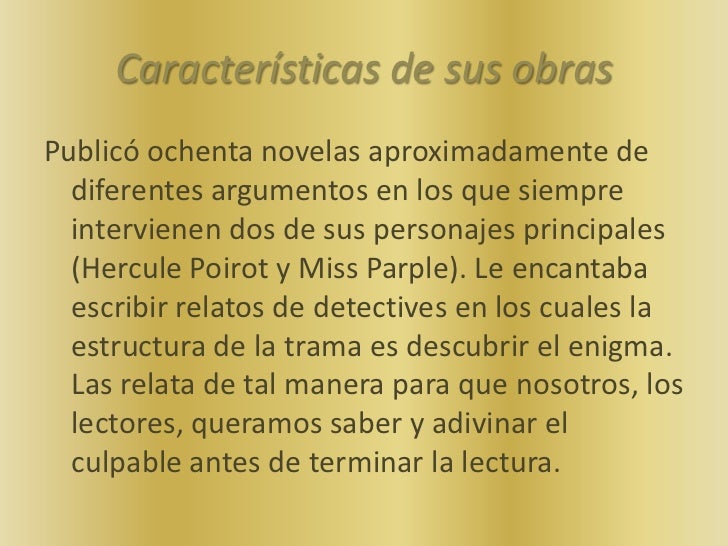 Características de sus obras

Publicó ochenta novelas aproximadamente de diferentes argumentos en los que siempre intervienen dos de sus personajes principales (Hercule Poirot y Miss Parple). Le encantaba escribir relatos de detectives en los cuales la estructura de la trama es descubrir el enigma. Las relata de tal manera para que nosotros, los lectores, queramos saber y adivinar el culpable antes de terminar la lectura.